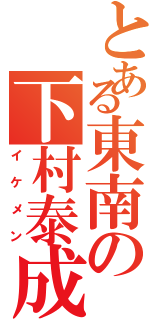 とある東南の
下村泰成
イケメン